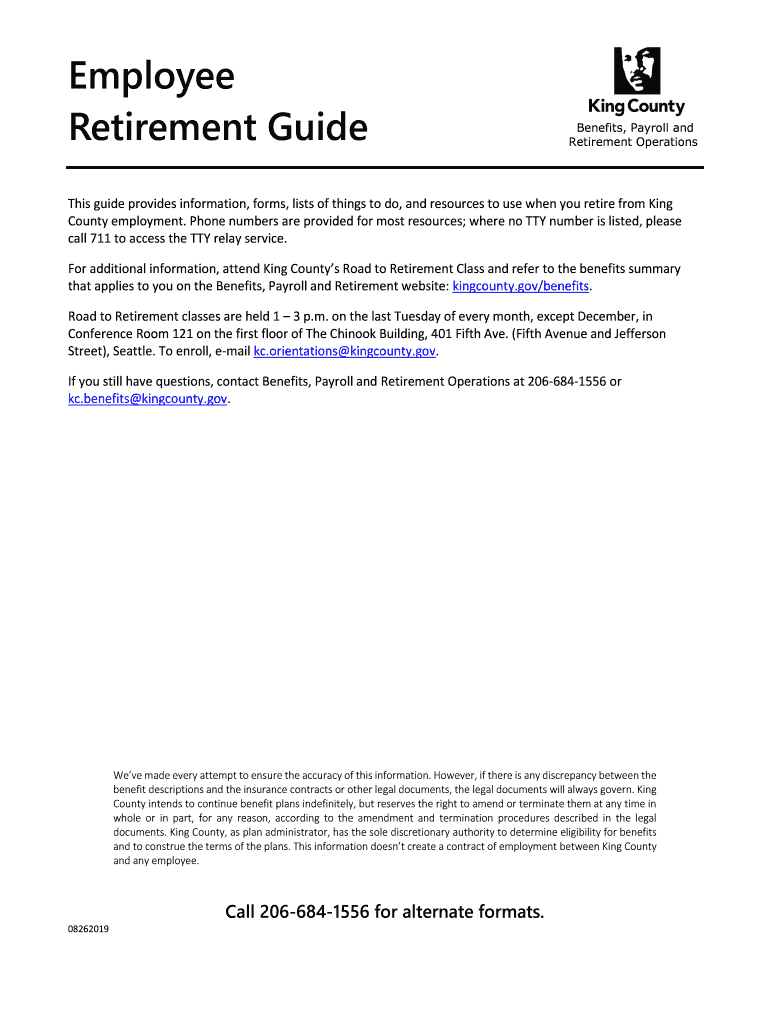 Employee Retirement Guide

King County

Benefits, Payroll and Retirement Operations

This guide provides information, forms, lists of things to do, and resources to use when you retire from King County employment. Phone numbers are provided for most resources; where no TTY number is listed, please call 711 to access the TTY relay service.

For additional information, attend King County's Road to Retirement Class and refer to the benefits summary that applies to you on the Benefits, Payroll and Retirement website: kingcounty.gov/benefits.

Road to Retirement classes are held 1 – 3 p.m. on the last Tuesday of every month, except December, in Conference Room 121 on the first floor of The Chinook Building, 401 Fifth Ave. (Fifth Avenue and Jefferson Street), Seattle. To enroll, e-mail kc.orientations@kingcounty.gov.

If you still have questions, contact Benefits, Payroll and Retirement Operations at 206-684-1556 or kc.benefits@kingcounty.gov.

We've made every attempt to ensure the accuracy of this information. However, if there is any discrepancy between the benefit descriptions and the insurance contracts or other legal documents, the legal documents will always govern. King County intends to continue benefit plans indefinitely, but reserves the right to amend or terminate them at any time in whole or in part, for any reason, according to the amendment and termination procedures described in the legal documents. King County, as plan administrator, has the sole discretionary authority to determine eligibility for benefits and to construe the terms of the plans. This information doesn't create a contract of employment between King County and any employee.

Call 206-684-1556 for alternate formats.

08262019